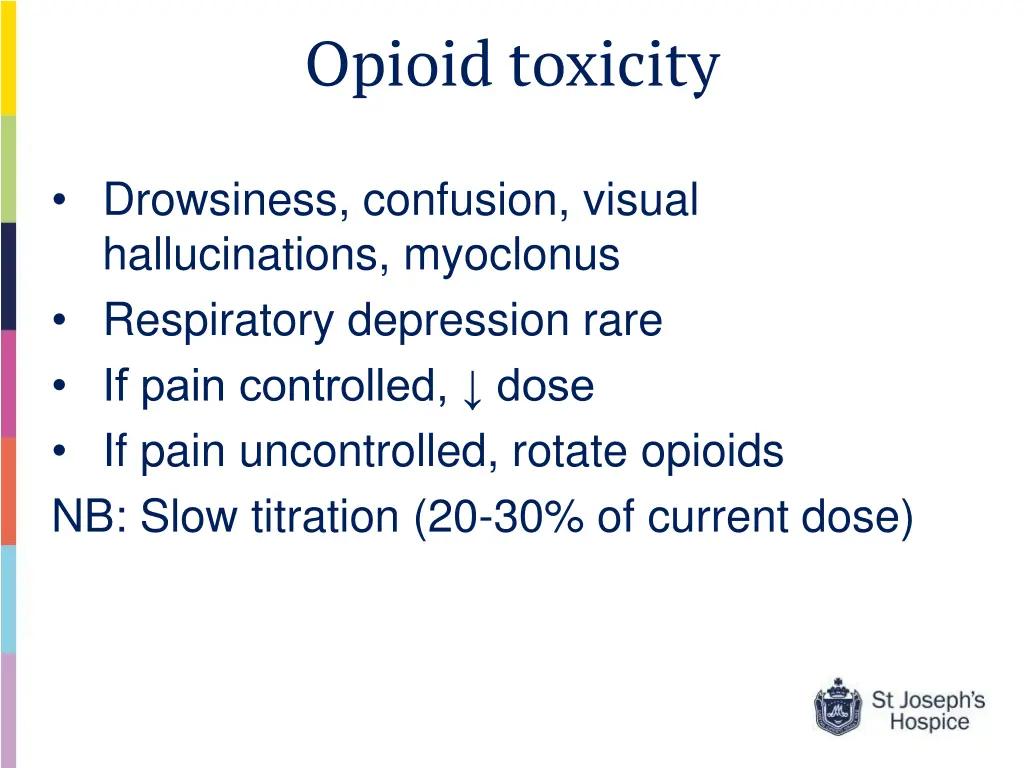 Opioid toxicity

• Drowsiness, confusion, visual hallucinations, myoclonus
• Respiratory depression rare
• If pain controlled, ↓ dose
• If pain uncontrolled, rotate opioids
NB: Slow titration (20-30% of current dose)

St Joseph's Hospice